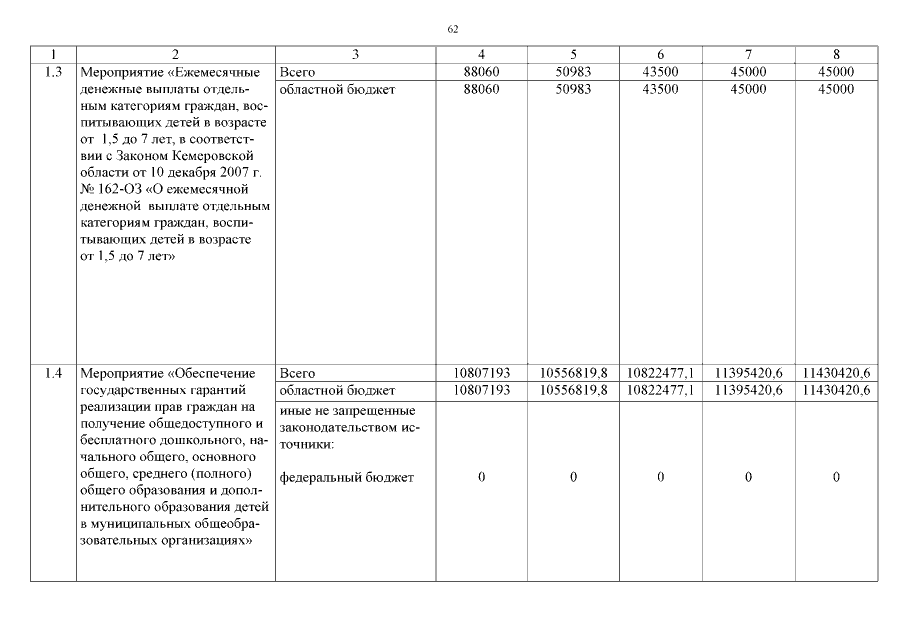 62

| 1 | 2 | 3 | 4 | 5 | 6 | 7 | 8 |
|---|---|---|---|---|---|---|---|
| 1.3 | Мероприятие «Ежемесячные денежные выплаты отдельным категориям граждан, воспитывающих детей в возрасте от 1,5 до 7 лет, в соответствии с Законом Кемеровской области от 10 декабря 2007 г. № 162-ОЗ «О ежемесячной денежной выплате отдельным категориям граждан, воспитывающих детей в возрасте от 1,5 до 7 лет» | Всего | 88060 | 50983 | 43500 | 45000 | 45000 |
| | | областной бюджет | 88060 | 50983 | 43500 | 45000 | 45000 |
| 1.4 | Мероприятие «Обеспечение государственных гарантий реализации прав граждан на получение общедоступного и бесплатного дошкольного, начального общего, основного общего, среднего (полного) общего образования и дополнительного образования детей в муниципальных общеобразовательных организациях» | Всего | 10807193 | 10556819,8 | 10822477,1 | 11395420,6 | 11430420,6 |
| | | областной бюджет | 10807193 | 10556819,8 | 10822477,1 | 11395420,6 | 11430420,6 |
| | | иные не запрещенные законодательством источники: федеральный бюджет | 0 | 0 | 0 | 0 | 0 |